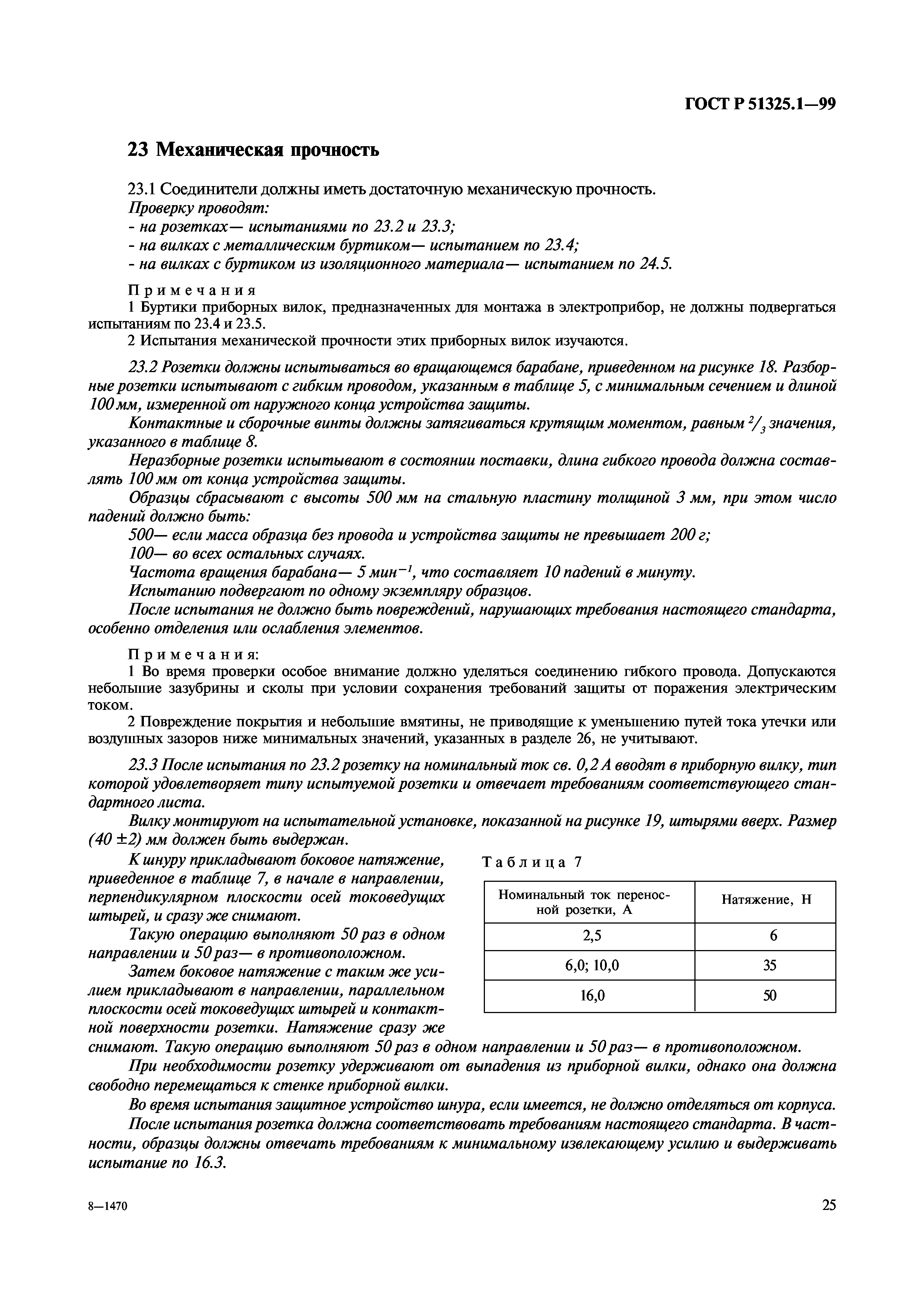 ГОСТ Р 51325.1—99

23 Механическая прочность

23.1 Соединители должны иметь достаточную механическую прочность.
Проверку проводят:
- на розетках— испытаниями по 23.2 и 23.3;
- на вилках с металлическим буртиком— испытанием по 23.4;
- на вилках с буртиком из изоляционного материала— испытанием по 24.5.

Примечания
1 Буртики приборных вилок, предназначенных для монтажа в электроприбор, не должны подвергаться испытаниям по 23.4 и 23.5.
2 Испытания механической прочности этих приборных вилок изучаются.

23.2 Розетки должны испытываться во вращающемся барабане, приведенном на рисунке 18. Разборные розетки испытывают с гибким проводом, указанным в таблице 5, с минимальным сечением и длиной 100 мм, измеренной от наружного конца устройства защиты.
Контактные и сборочные винты должны затягиваться крутящим моментом, равным $^2/_3$ значения, указанного в таблице 8.
Неразборные розетки испытывают в состоянии поставки, длина гибкого провода должна составлять 100 мм от конца устройства защиты.
Образцы сбрасывают с высоты 500 мм на стальную пластину толщиной 3 мм, при этом число падений должно быть:
500— если масса образца без провода и устройства защиты не превышает 200 г;
100— во всех остальных случаях.
Частота вращения барабана— 5 мин$^{-1}$, что составляет 10 падений в минуту.
Испытанию подвергают по одному экземпляру образцов.
После испытания не должно быть повреждений, нарушающих требования настоящего стандарта, особенно отделения или ослабления элементов.

Примечания:
1 Во время проверки особое внимание должно уделяться соединению гибкого провода. Допускаются небольшие зазубрины и сколы при условии сохранения требований защиты от поражения электрическим током.
2 Повреждение покрытия и небольшие вмятины, не приводящие к уменьшению путей тока утечки или воздушных зазоров ниже минимальных значений, указанных в разделе 26, не учитывают.

23.3 После испытания по 23.2 розетку на номинальный ток св. 0,2 А вводят в приборную вилку, тип которой удовлетворяет типу испытуемой розетки и отвечает требованиям соответствующего стандартного листа.
Вилку монтируют на испытательной установке, показанной на рисунке 19, штырями вверх. Размер (40 ±2) мм должен быть выдержан.
К шнуру прикладывают боковое натяжение, приведенное в таблице 7, в начале в направлении, перпендикулярном плоскости осей токоведущих штырей, и сразу же снимают.
Такую операцию выполняют 50 раз в одном направлении и 50 раз— в противоположном.
Затем боковое натяжение с таким же усилием прикладывают в направлении, параллельном плоскости осей токоведущих штырей и контактной поверхности розетки. Натяжение сразу же снимают. Такую операцию выполняют 50 раз в одном направлении и 50 раз— в противоположном.

Таблица 7

| Номинальный ток переносной розетки, А | Натяжение, Н |
|---|---|
| 2,5 | 6 |
| 6,0; 10,0 | 35 |
| 16,0 | 50 |

При необходимости розетку удерживают от выпадения из приборной вилки, однако она должна свободно перемещаться к стенке приборной вилки.
Во время испытания защитное устройство шнура, если имеется, не должно отделяться от корпуса.
После испытания розетка должна соответствовать требованиям настоящего стандарта. В частности, образцы должны отвечать требованиям к минимальному извлекающему усилию и выдерживать испытание по 16.3.

8—1470

25